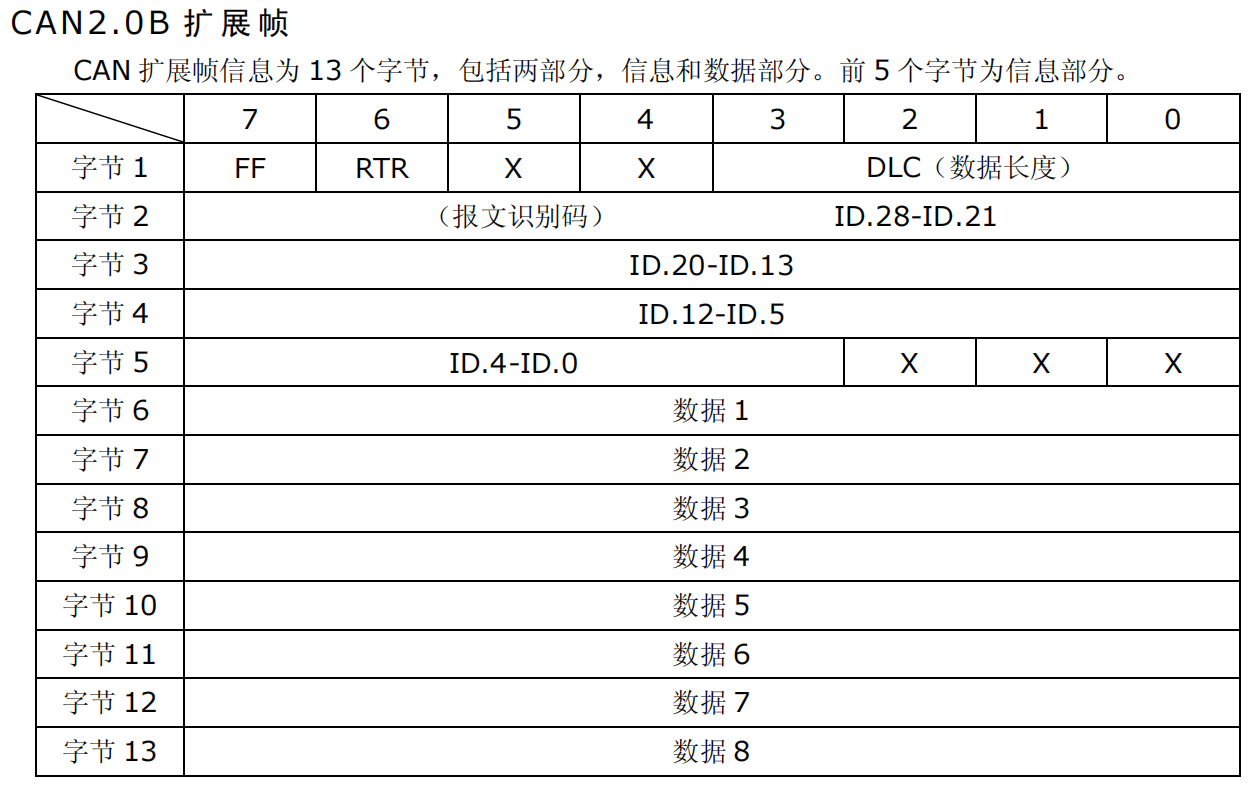 CAN2.0B 扩展帧

CAN 扩展帧信息为 13 个字节，包括两部分，信息和数据部分。前 5 个字节为信息部分。

| | 7 | 6 | 5 | 4 | 3 | 2 | 1 | 0 |
|---|---|---|---|---|---|---|---|---|
| 字节 1 | FF | RTR | X | X | DLC（数据长度） | | | |
| 字节 2 | （报文识别码） ID.28-ID.21 | | | | | | | |
| 字节 3 | ID.20-ID.13 | | | | | | | |
| 字节 4 | ID.12-ID.5 | | | | | | | |
| 字节 5 | ID.4-ID.0 | | | | | X | X | X |
| 字节 6 | 数据 1 | | | | | | | |
| 字节 7 | 数据 2 | | | | | | | |
| 字节 8 | 数据 3 | | | | | | | |
| 字节 9 | 数据 4 | | | | | | | |
| 字节 10 | 数据 5 | | | | | | | |
| 字节 11 | 数据 6 | | | | | | | |
| 字节 12 | 数据 7 | | | | | | | |
| 字节 13 | 数据 8 | | | | | | | |